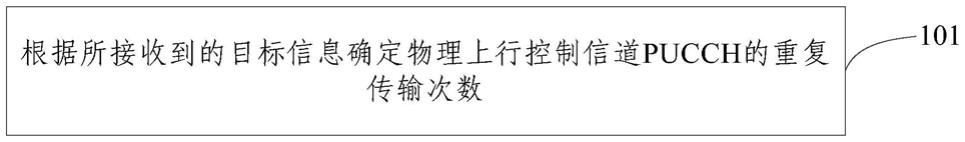 根据所接收到的目标信息确定物理上行控制信道PUCCH的重复传输次数

101